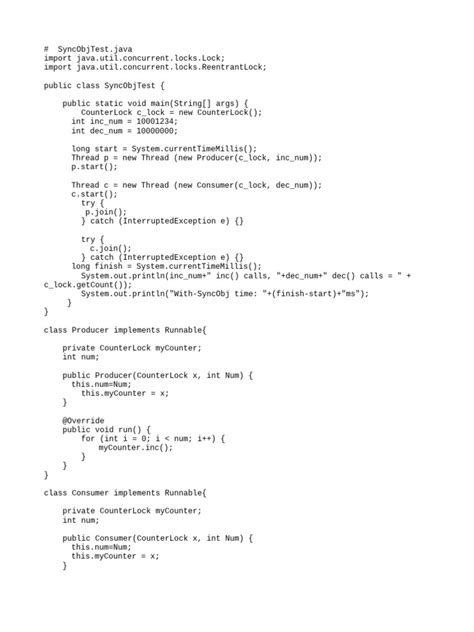 #  SyncObjTest.java
import java.util.concurrent.locks.Lock;
import java.util.concurrent.locks.ReentrantLock;

public class SyncObjTest {

    public static void main(String[] args) {
        CounterLock c_lock = new CounterLock();
      int inc_num = 10001234;
      int dec_num = 10000000;

      long start = System.currentTimeMillis();
      Thread p = new Thread (new Producer(c_lock, inc_num));
      p.start();

      Thread c = new Thread (new Consumer(c_lock, dec_num));
      c.start();
        try {
         p.join();
        } catch (InterruptedException e) {}

        try {
          c.join();
        } catch (InterruptedException e) {}
      long finish = System.currentTimeMillis();
        System.out.println(inc_num+" inc() calls, "+dec_num+" dec() calls = " + c_lock.getCount());
        System.out.println("With-SyncObj time: "+(finish-start)+"ms");
     }
}

class Producer implements Runnable{

    private CounterLock myCounter;
    int num;

    public Producer(CounterLock x, int Num) {
      this.num=Num;
        this.myCounter = x;
    }

    @Override
    public void run() {
        for (int i = 0; i < num; i++) {
            myCounter.inc();
        }
    }
}

class Consumer implements Runnable{

    private CounterLock myCounter;
    int num;

    public Consumer(CounterLock x, int Num) {
      this.num=Num;
      this.myCounter = x;
    }